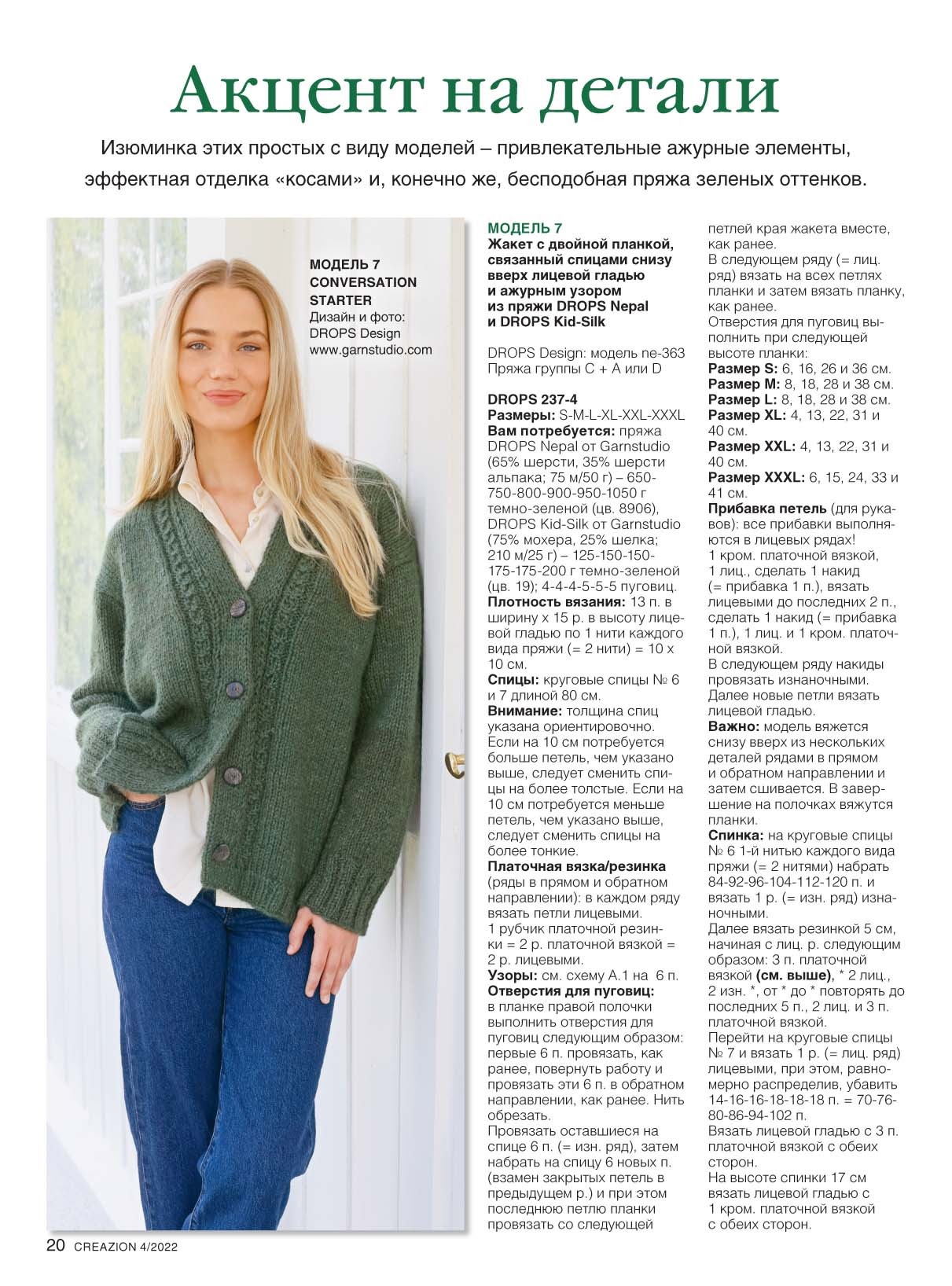 Акцент на детали

Изюминка этих простых с виду моделей – привлекательные ажурные элементы, эффектная отделка «косами» и, конечно же, бесподобная пряжа зеленых оттенков.

МОДЕЛЬ 7
CONVERSATION STARTER
Дизайн и фото: DROPS Design
www.garnstudio.com

МОДЕЛЬ 7
Жакет с двойной планкой, связанный спицами снизу вверх лицевой гладью и ажурным узором из пряжи DROPS Nepal и DROPS Kid-Silk

DROPS Design: модель ne-363
Пряжа группы C + A или D

DROPS 237-4
Размеры: S-M-L-XL-XXL-XXXL
Вам потребуется: пряжа DROPS Nepal от Garnstudio (65% шерсти, 35% шерсти альпака; 75 м/50 г) – 650-750-800-900-950-1050 г темно-зеленой (цв. 8906), DROPS Kid-Silk от Garnstudio (75% мохера, 25% шелка; 210 м/25 г) – 125-150-150-175-175-200 г темно-зеленой (цв. 19); 4-4-4-5-5-5 пуговиц.
Плотность вязания: 13 п. в ширину х 15 р. в высоту лицевой гладью по 1 нити каждого вида пряжи (= 2 нити) = 10 х 10 см.
Спицы: круговые спицы № 6 и 7 длиной 80 см.
Внимание: толщина спиц указана ориентировочно. Если на 10 см потребуется больше петель, чем указано выше, следует сменить спицы на более толстые. Если на 10 см потребуется меньше петель, чем указано выше, следует сменить спицы на более тонкие.
Платочная вязка/резинка (ряды в прямом и обратном направлении): в каждом ряду вязать петли лицевыми.
1 рубчик платочной резинки = 2 р. платочной вязкой = 2 р. лицевыми.
Узоры: см. схему А.1 на 6 п.
Отверстия для пуговиц: в планке правой полочки выполнить отверстия для пуговиц следующим образом: первые 6 п. провязать, как ранее, повернуть работу и провязать эти 6 п. в обратном направлении, как ранее. Нить обрезать.
Провязать оставшиеся на спице 6 п. (= изн. ряд), затем набрать на спицу 6 новых п. (взамен закрытых петель в предыдущем р.) и при этом последнюю петлю планки провязать со следующей петлей края жакета вместе, как ранее.
В следующем ряду (= лиц. ряд) вязать на всех петлях планки и затем вязать планку, как ранее.
Отверстия для пуговиц выполнить при следующей высоте планки:
Размер S: 6, 16, 26 и 36 см.
Размер M: 8, 18, 28 и 38 см.
Размер L: 8, 18, 28 и 38 см.
Размер XL: 4, 13, 22, 31 и 40 см.
Размер XXL: 4, 13, 22, 31 и 40 см.
Размер XXXL: 6, 15, 24, 33 и 41 см.
Прибавка петель (для рукавов): все прибавки выполняются в лицевых рядах!
1 кром. платочной вязкой, 1 лиц., сделать 1 накид (= прибавка 1 п.), вязать лицевыми до последних 2 п., сделать 1 накид (= прибавка 1 п.), 1 лиц. и 1 кром. платочной вязкой.
В следующем ряду накиды провязать изнаночными. Далее новые петли вязать лицевой гладью.
Важно: модель вяжется снизу вверх из нескольких деталей рядами в прямом и обратном направлении и затем сшивается. В завершение на полочках вяжутся планки.
Спинка: на круговые спицы № 6 1-й нитью каждого вида пряжи (= 2 нитями) набрать 84-92-96-104-112-120 п. и вязать 1 р. (= изн. ряд) изнаночными.
Далее вязать резинкой 5 см, начиная с лиц. р. следующим образом: 3 п. платочной вязкой (см. выше), * 2 лиц., 2 изн. *, от * до * повторять до последних 5 п., 2 лиц. и 3 п. платочной вязкой.
Перейти на круговые спицы № 7 и вязать 1 р. (= лиц. ряд) лицевыми, при этом, равномерно распределив, убавить 14-16-16-18-18-18 п. = 70-76-80-86-94-102 п.
Вязать лицевой гладью с 3 п. платочной вязкой с обеих сторон.
На высоте спинки 17 см вязать лицевой гладью с 1 кром. платочной вязкой с обеих сторон.

20 CREAZION 4/2022